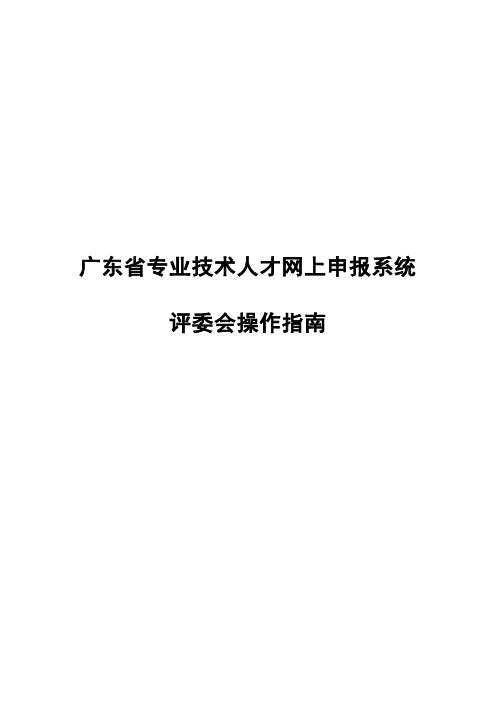 广东省专业技术人才网上申报系统

评委会操作指南